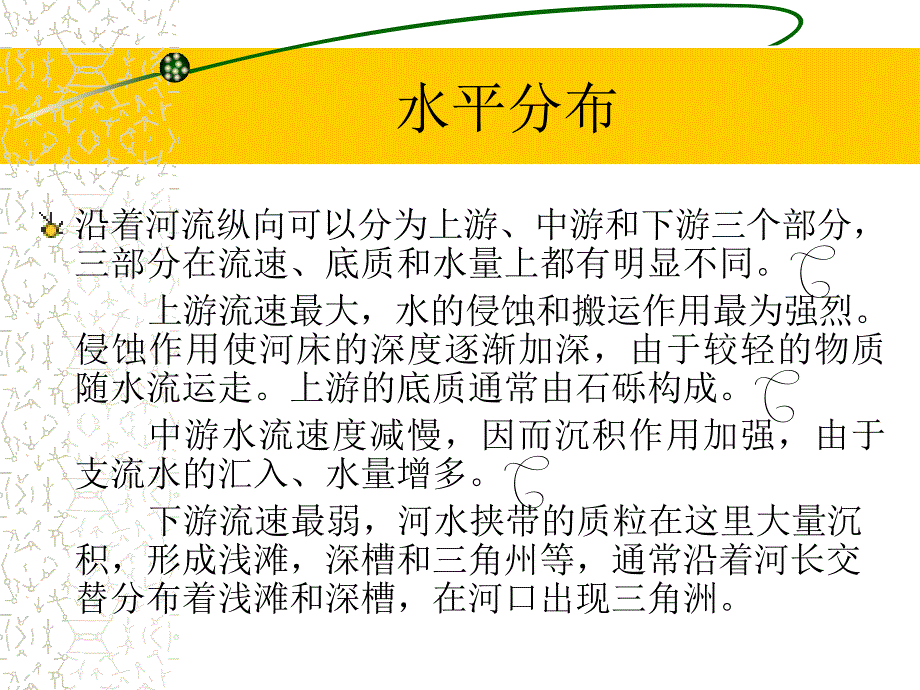 水平分布

沿着河流纵向可以分为上游、中游和下游三个部分，三部分在流速、底质和水量上都有明显不同。

上游流速最大，水的侵蚀和搬运作用最为强烈。侵蚀作用使河床的深度逐渐加深，由于较轻的物质随水流运走。上游的底质通常由石砾构成。

中游水流速度减慢，因而沉积作用加强，由于支流水的汇入、水量增多。

下游流速最弱，河水挟带的质粒在这里大量沉积，形成浅滩，深槽和三角州等，通常沿着河长交替分布着浅滩和深槽，在河口出现三角洲。